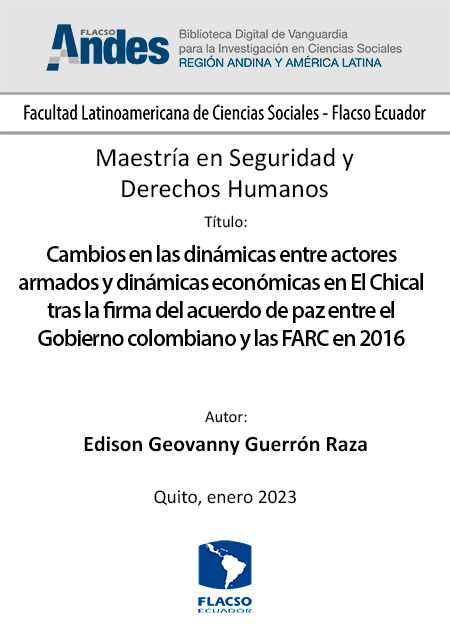 FLACSO Andes

Biblioteca Digital de Vanguardia para la Investigación en Ciencias Sociales
REGIÓN ANDINA Y AMÉRICA LATINA

Facultad Latinoamericana de Ciencias Sociales - Flacso Ecuador

Maestría en Seguridad y Derechos Humanos

Título:

Cambios en las dinámicas entre actores armados y dinámicas económicas en El Chical tras la firma del acuerdo de paz entre el Gobierno colombiano y las FARC en 2016

Autor:

Edison Geovanny Guerrón Raza

Quito, enero 2023

FLACSO
ECUADOR